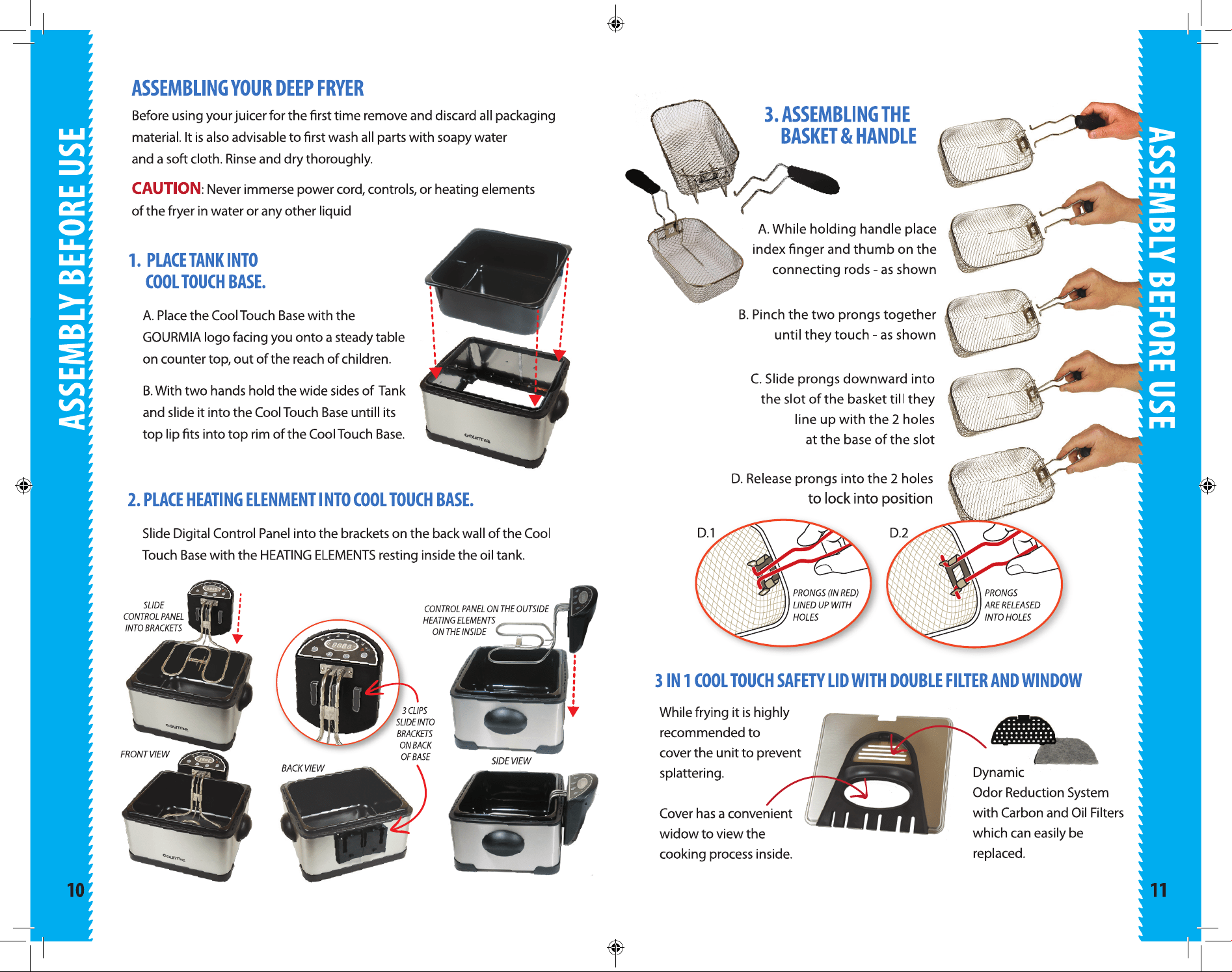 ASSEMBLY BEFORE USE

ASSEMBLING YOUR DEEP FRYER

Before using your juicer for the first time remove and discard all packaging material. It is also advisable to first wash all parts with soapy water and a soft cloth. Rinse and dry thoroughly.

CAUTION: Never immerse power cord, controls, or heating elements of the fryer in water or any other liquid

1. PLACE TANK INTO COOL TOUCH BASE.

A. Place the Cool Touch Base with the GOURMIA logo facing you onto a steady table on counter top, out of the reach of children.

B. With two hands hold the wide sides of Tank and slide it into the Cool Touch Base untill its top lip fits into top rim of the Cool Touch Base.

2. PLACE HEATING ELENMENT INTO COOL TOUCH BASE.

Slide Digital Control Panel into the brackets on the back wall of the Cool Touch Base with the HEATING ELEMENTS resting inside the oil tank.

SLIDE CONTROL PANEL INTO BRACKETS

FRONT VIEW

3 CLIPS SLIDE INTO BRACKETS ON BACK OF BASE

BACK VIEW

CONTROL PANEL ON THE OUTSIDE HEATING ELEMENTS ON THE INSIDE

SIDE VIEW

10

3. ASSEMBLING THE BASKET & HANDLE

A. While holding handle place index finger and thumb on the connecting rods - as shown

B. Pinch the two prongs together until they touch - as shown

C. Slide prongs downward into the slot of the basket till they line up with the 2 holes at the base of the slot

D. Release prongs into the 2 holes to lock into position

D.1

PRONGS (IN RED) LINED UP WITH HOLES

D.2

PRONGS ARE RELEASED INTO HOLES

3 IN 1 COOL TOUCH SAFETY LID WITH DOUBLE FILTER AND WINDOW

While frying it is highly recommended to cover the unit to prevent splattering.

Cover has a convenient widow to view the cooking process inside.

Dynamic Odor Reduction System with Carbon and Oil Filters which can easily be replaced.

ASSEMBLY BEFORE USE

11